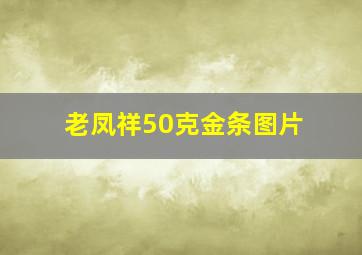 老凤祥50克金条图片